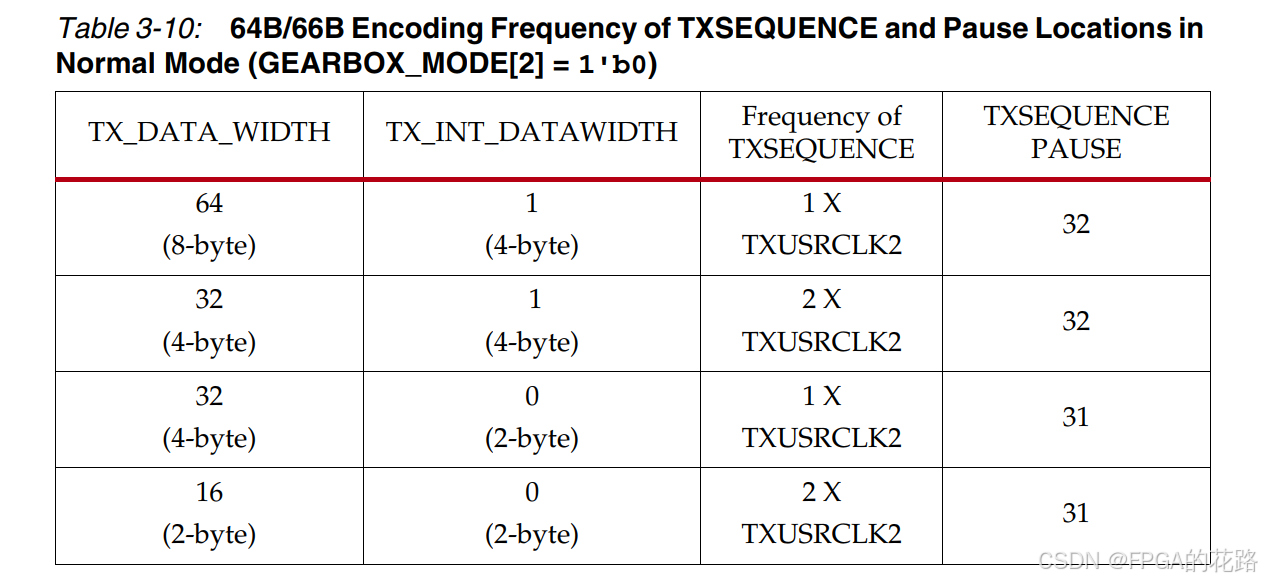 Table 3-10: 64B/66B Encoding Frequency of TXSEQUENCE and Pause Locations in Normal Mode (GEARBOX_MODE[2] = 1'b0)

| TX_DATA_WIDTH | TX_INT_DATAWIDTH | Frequency of TXSEQUENCE | TXSEQUENCE PAUSE |
|---|---|---|---|
| 64 (8-byte) | 1 (4-byte) | 1 X TXUSRCLK2 | 32 |
| 32 (4-byte) | 1 (4-byte) | 2 X TXUSRCLK2 | 32 |
| 32 (4-byte) | 0 (2-byte) | 1 X TXUSRCLK2 | 31 |
| 16 (2-byte) | 0 (2-byte) | 2 X TXUSRCLK2 | 31 |

CSDN @FPGA的花路